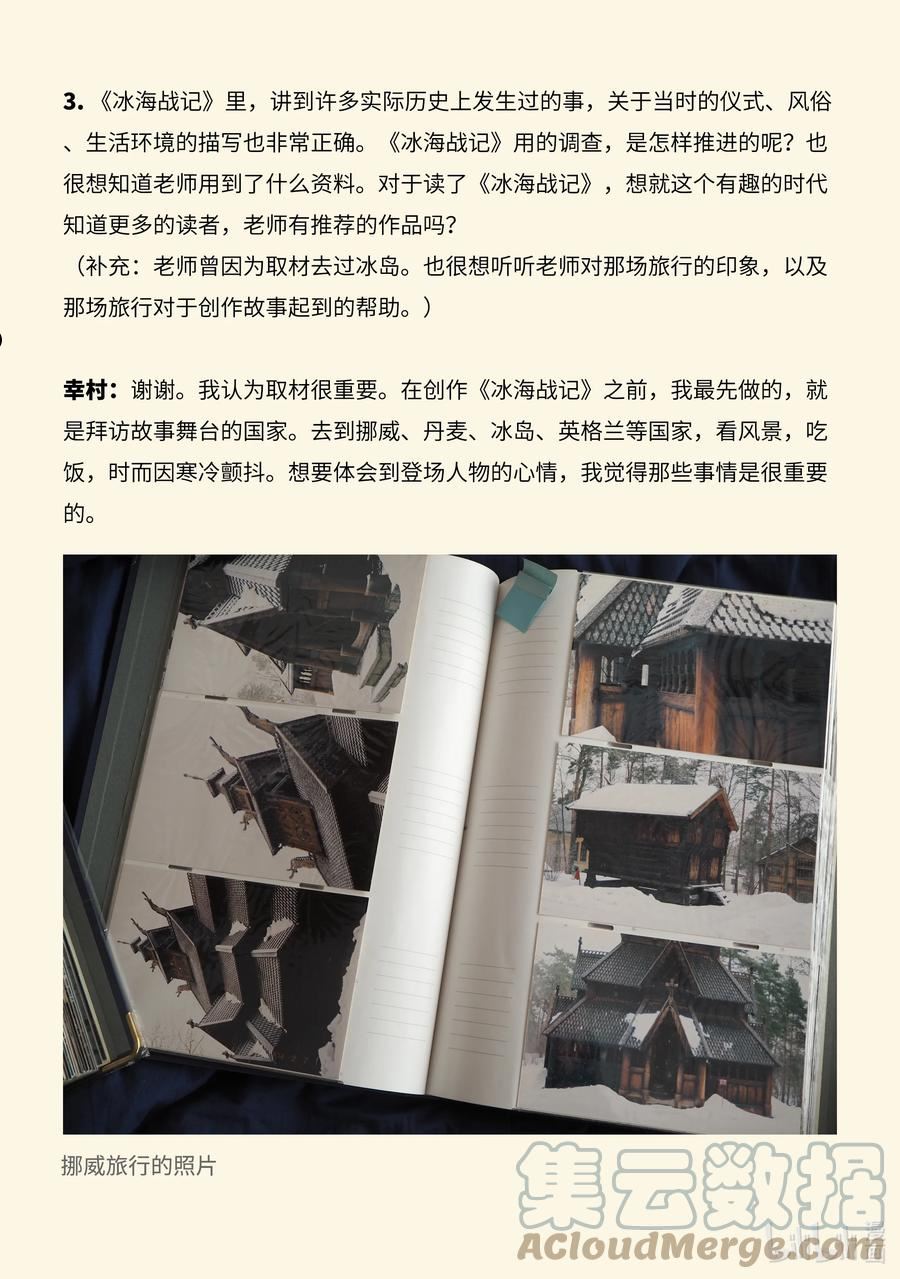 3.《冰海战记》里，讲到许多实际历史上发生过的事，关于当时的仪式、风俗、生活环境的描写也非常正确。《冰海战记》用的调查，是怎样推进的呢？也很想知道老师用到了什么资料。对于读了《冰海战记》，想就这个有趣的时代知道更多的读者，老师有推荐的作品吗？

（补充：老师曾因为取材去过冰岛。也很想听听老师对那场旅行的印象，以及那场旅行对于创作故事起到的帮助。）

幸村：谢谢。我认为取材很重要。在创作《冰海战记》之前，我最先做的，就是拜访故事舞台的国家。去到挪威、丹麦、冰岛、英格兰等国家，看风景，吃饭，时而因寒冷颤抖。想要体会到登场人物的心情，我觉得那些事情是很重要的。

挪威旅行的照片

集云数据
ACloudMerge.com